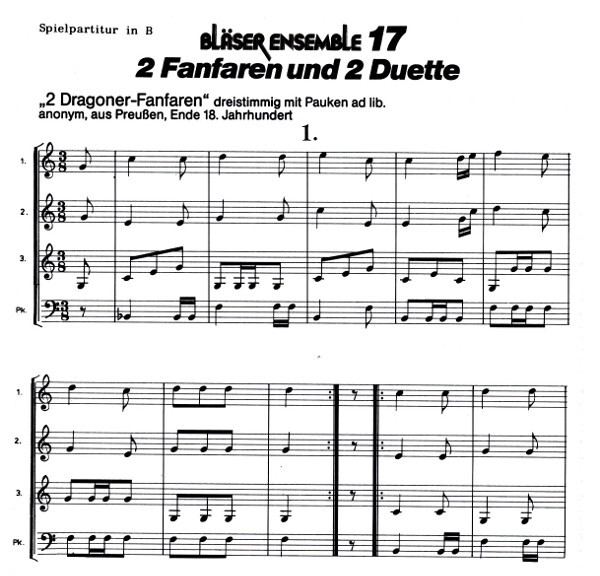 Spielpartitur in B

BLÄSER ENSEMBLE 17
2 Fanfaren und 2 Duette

„2 Dragoner-Fanfaren“ dreistimmig mit Pauken ad lib.
anonym, aus Preußen, Ende 18. Jahrhundert

1.

1.

2.

3.

Pk.

1.

2.

3.

Pk.